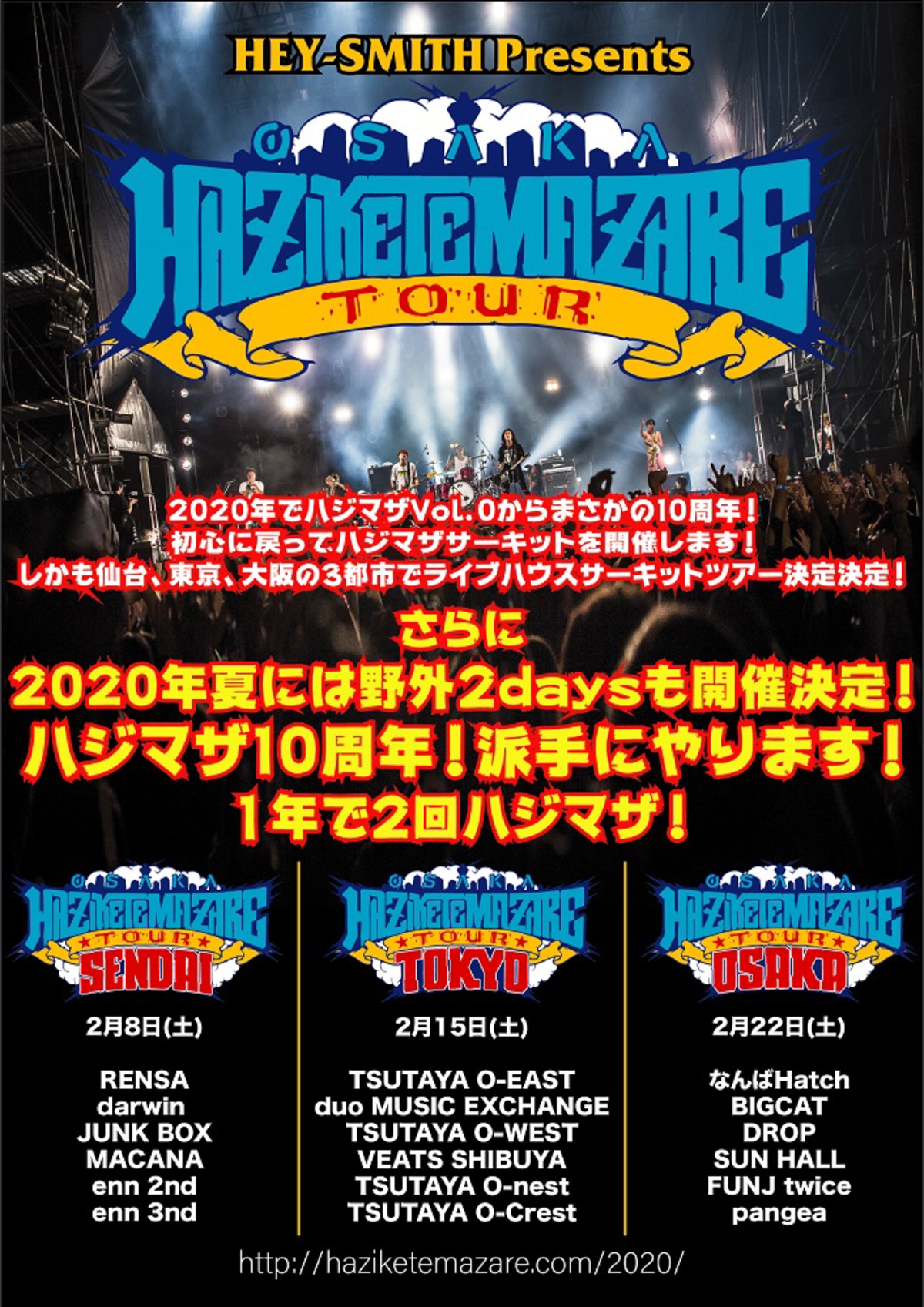 HEY-SMITH Presents

OSAKA
HAZIKETEMAZARE
TOUR

2020年でハジマザVol.0からまさかの10周年！
初心に戻ってハジマザサーキットを開催します！
しかも仙台、東京、大阪の3都市でライブハウスサーキットツアー決定決定！

さらに
2020年夏には野外2daysも開催決定！
ハジマザ10周年！派手にやります！
1年で2回ハジマザ！

OSAKA HAZIKETEMAZARE TOUR SENDAI

2月8日(土)

RENSA
darwin
JUNK BOX
MACANA
enn 2nd
enn 3nd

OSAKA HAZIKETEMAZARE TOUR TOKYO

2月15日(土)

TSUTAYA O-EAST
duo MUSIC EXCHANGE
TSUTAYA O-WEST
VEATS SHIBUYA
TSUTAYA O-nest
TSUTAYA O-Crest

OSAKA HAZIKETEMAZARE TOUR OSAKA

2月22日(土)

なんばHatch
BIGCAT
DROP
SUN HALL
FUNJ twice
pangea

http://haziketemazare.com/2020/